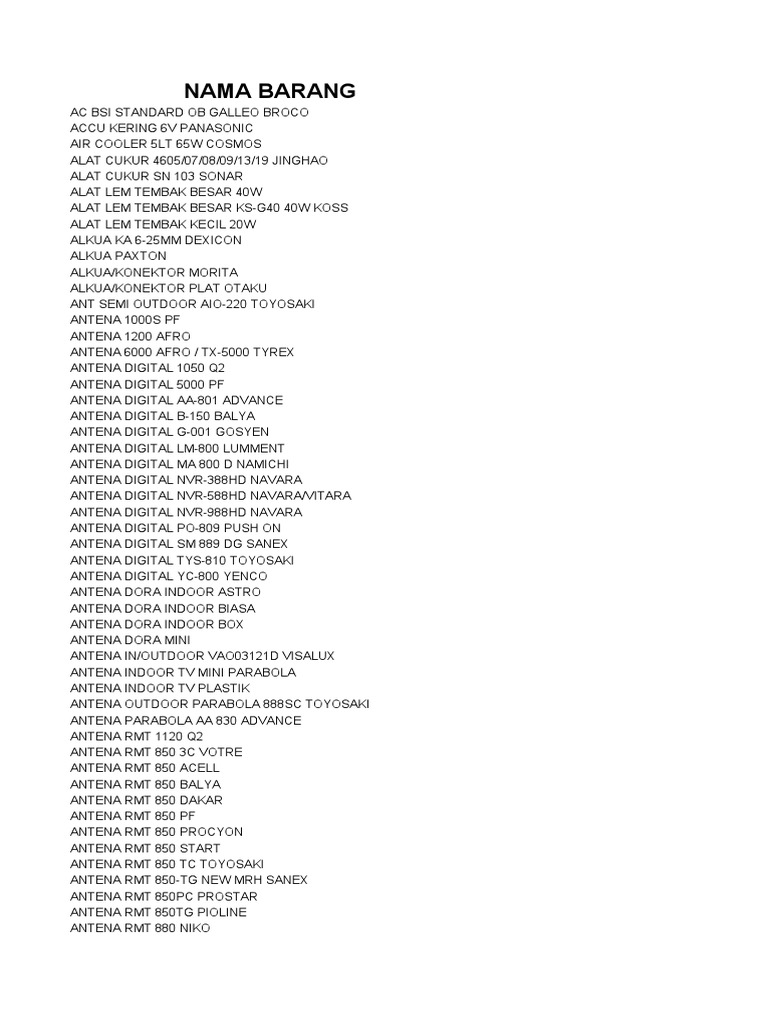 NAMA BARANG
AC BSI STANDARD OB GALLEO BROCO
ACCU KERING 6V PANASONIC
AIR COOLER 5LT 65W COSMOS
ALAT CUKUR 4605/07/08/09/13/19 JINGHAO
ALAT CUKUR SN 103 SONAR
ALAT LEM TEMBAK BESAR 40W
ALAT LEM TEMBAK BESAR KS-G40 40W KOSS
ALAT LEM TEMBAK KECIL 20W
ALKUA KA 6-25MM DEXICON
ALKUA PAXTON
ALKUA/KONEKTOR MORITA
ALKUA/KONEKTOR PLAT OTAKU
ANT SEMI OUTDOOR AIO-220 TOYOSAKI
ANTENA 1000S PF
ANTENA 1200 AFRO
ANTENA 6000 AFRO / TX-5000 TYREX
ANTENA DIGITAL 1050 Q2
ANTENA DIGITAL 5000 PF
ANTENA DIGITAL AA-801 ADVANCE
ANTENA DIGITAL B-150 BALYA
ANTENA DIGITAL G-001 GOSYEN
ANTENA DIGITAL LM-800 LUMMENT
ANTENA DIGITAL MA 800 D NAMICHI
ANTENA DIGITAL NVR-388HD NAVARA
ANTENA DIGITAL NVR-588HD NAVARA/VITARA
ANTENA DIGITAL NVR-988HD NAVARA
ANTENA DIGITAL PO-809 PUSH ON
ANTENA DIGITAL SM 889 DG SANEX
ANTENA DIGITAL TYS-810 TOYOSAKI
ANTENA DIGITAL YC-800 YENCO
ANTENA DORA INDOOR ASTRO
ANTENA DORA INDOOR BIASA
ANTENA DORA INDOOR BOX
ANTENA DORA MINI
ANTENA IN/OUTDOOR VAO03121D VISALUX
ANTENA INDOOR TV MINI PARABOLA
ANTENA INDOOR TV PLASTIK
ANTENA OUTDOOR PARABOLA 888SC TOYOSAKI
ANTENA PARABOLA AA 830 ADVANCE
ANTENA RMT 1120 Q2
ANTENA RMT 850 3C VOTRE
ANTENA RMT 850 ACELL
ANTENA RMT 850 BALYA
ANTENA RMT 850 DAKAR
ANTENA RMT 850 PF
ANTENA RMT 850 PROCYON
ANTENA RMT 850 START
ANTENA RMT 850 TC TOYOSAKI
ANTENA RMT 850-TG NEW MRH SANEX
ANTENA RMT 850PC PROSTAR
ANTENA RMT 850TG PIOLINE
ANTENA RMT 880 NIKO